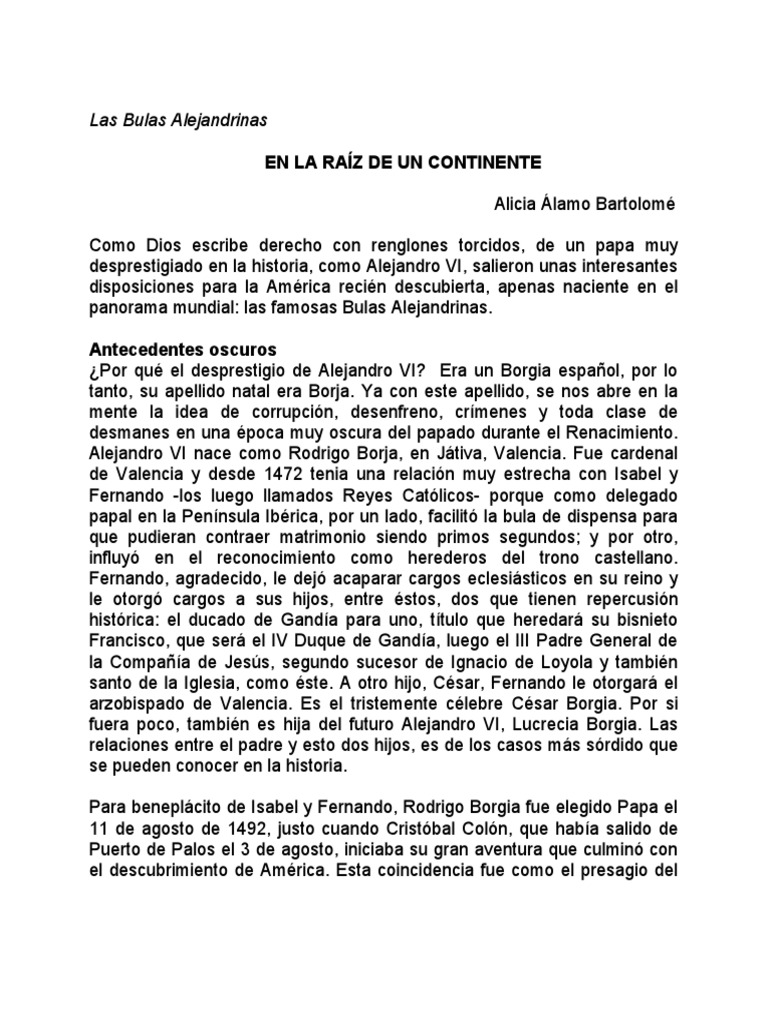 Las Bulas Alejandrinas

EN LA RAÍZ DE UN CONTINENTE

Alicia Álamo Bartolomé

Como Dios escribe derecho con renglones torcidos, de un papa muy desprestigiado en la historia, como Alejandro VI, salieron unas interesantes disposiciones para la América recién descubierta, apenas naciente en el panorama mundial: las famosas Bulas Alejandrinas.

Antecedentes oscuros
¿Por qué el desprestigio de Alejandro VI? Era un Borgia español, por lo tanto, su apellido natal era Borja. Ya con este apellido, se nos abre en la mente la idea de corrupción, desenfreno, crímenes y toda clase de desmanes en una época muy oscura del papado durante el Renacimiento. Alejandro VI nace como Rodrigo Borja, en Játiva, Valencia. Fue cardenal de Valencia y desde 1472 tenia una relación muy estrecha con Isabel y Fernando -los luego llamados Reyes Católicos- porque como delegado papal en la Península Ibérica, por un lado, facilitó la bula de dispensa para que pudieran contraer matrimonio siendo primos segundos; y por otro, influyó en el reconocimiento como herederos del trono castellano. Fernando, agradecido, le dejó acaparar cargos eclesiásticos en su reino y le otorgó cargos a sus hijos, entre éstos, dos que tienen repercusión histórica: el ducado de Gandía para uno, título que heredará su bisnieto Francisco, que será el IV Duque de Gandía, luego el III Padre General de la Compañía de Jesús, segundo sucesor de Ignacio de Loyola y también santo de la Iglesia, como éste. A otro hijo, César, Fernando le otorgará el arzobispado de Valencia. Es el tristemente célebre César Borgia. Por si fuera poco, también es hija del futuro Alejandro VI, Lucrecia Borgia. Las relaciones entre el padre y esto dos hijos, es de los casos más sórdido que se pueden conocer en la historia.

Para beneplácito de Isabel y Fernando, Rodrigo Borgia fue elegido Papa el 11 de agosto de 1492, justo cuando Cristóbal Colón, que había salido de Puerto de Palos el 3 de agosto, iniciaba su gran aventura que culminó con el descubrimiento de América. Esta coincidencia fue como el presagio del